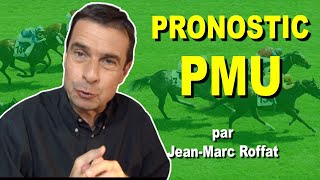 PRONOSTIC
PMU

par
Jean-Marc Roffat